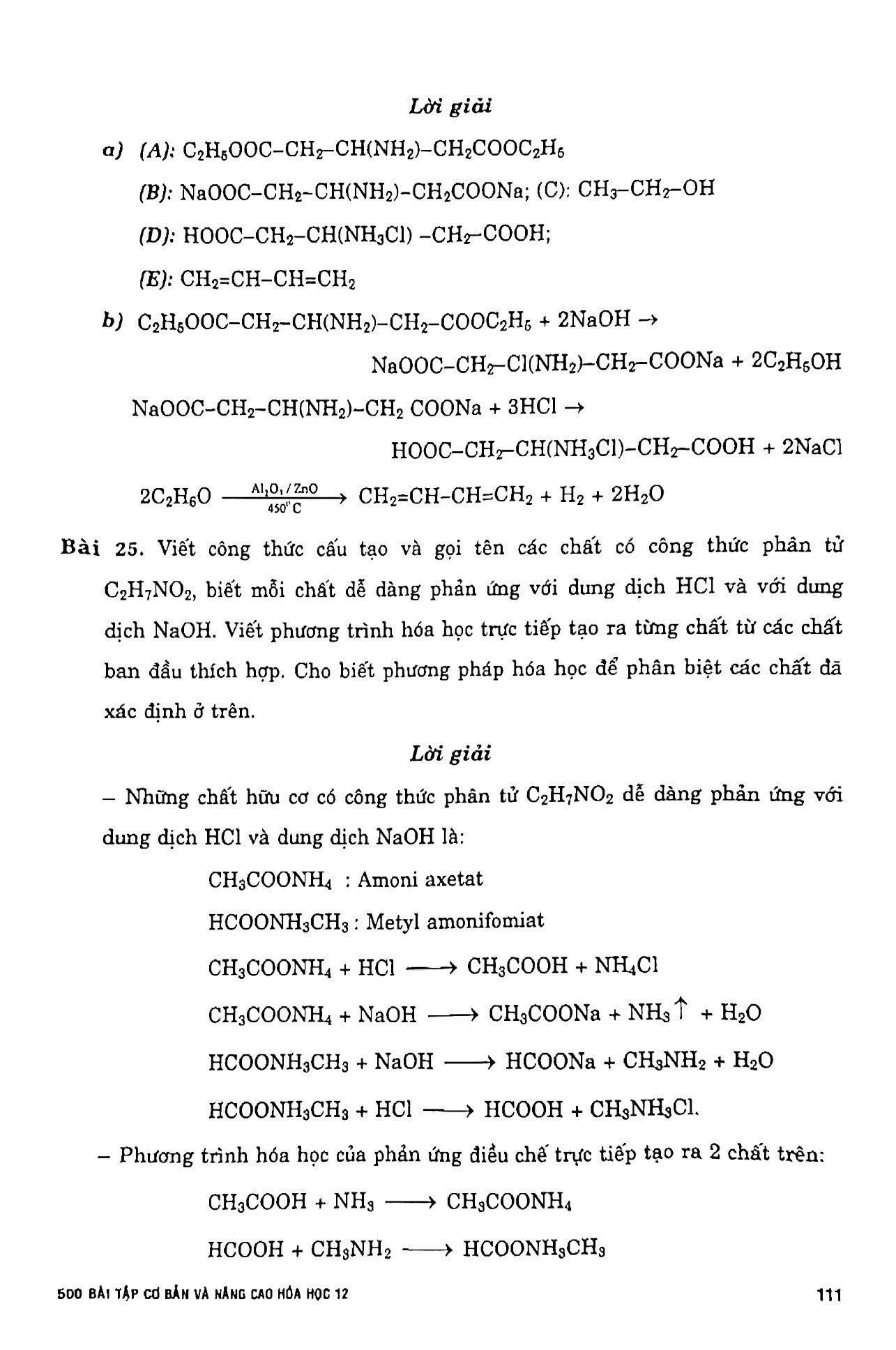 Lời giải

a) (A): $C_2H_5OOC-CH_2-CH(NH_2)-CH_2COOC_2H_5$

(B): $NaOOC-CH_2-CH(NH_2)-CH_2COONa$; (C): $CH_3-CH_2-OH$

(D): $HOOC-CH_2-CH(NH_3Cl)-CH_2-COOH$;

(E): $CH_2=CH-CH=CH_2$

b) $C_2H_5OOC-CH_2-CH(NH_2)-CH_2-COOC_2H_5 + 2NaOH \rightarrow$

$NaOOC-CH_2-Cl(NH_2)-CH_2-COONa + 2C_2H_5OH$

$NaOOC-CH_2-CH(NH_2)-CH_2COONa + 3HCl \rightarrow$

$HOOC-CH_2-CH(NH_3Cl)-CH_2-COOH + 2NaCl$

$2C_2H_6O \xrightarrow[450^oC]{Al_2O_3/ZnO} CH_2=CH-CH=CH_2 + H_2 + 2H_2O$

Bài 25. Viết công thức cấu tạo và gọi tên các chất có công thức phân tử $C_2H_7NO_2$, biết mỗi chất dễ dàng phản ứng với dung dịch HCl và với dung dịch NaOH. Viết phương trình hóa học trực tiếp tạo ra từng chất từ các chất ban đầu thích hợp. Cho biết phương pháp hóa học để phân biệt các chất đã xác định ở trên.

Lời giải

– Những chất hữu cơ có công thức phân tử $C_2H_7NO_2$ dễ dàng phản ứng với dung dịch HCl và dung dịch NaOH là:

$CH_3COONH_4$ : Amoni axetat

$HCOONH_3CH_3$ : Metyl amonifomiat

$CH_3COONH_4 + HCl \longrightarrow CH_3COOH + NH_4Cl$

$CH_3COONH_4 + NaOH \longrightarrow CH_3COONa + NH_3\uparrow + H_2O$

$HCOONH_3CH_3 + NaOH \longrightarrow HCOONa + CH_3NH_2 + H_2O$

$HCOONH_3CH_3 + HCl \longrightarrow HCOOH + CH_3NH_3Cl$.

– Phương trình hóa học của phản ứng điều chế trực tiếp tạo ra 2 chất trên:

$CH_3COOH + NH_3 \longrightarrow CH_3COONH_4$

$HCOOH + CH_3NH_2 \longrightarrow HCOONH_3CH_3$

500 BÀI TẬP CƠ BẢN VÀ NÂNG CAO HÓA HỌC 12

111